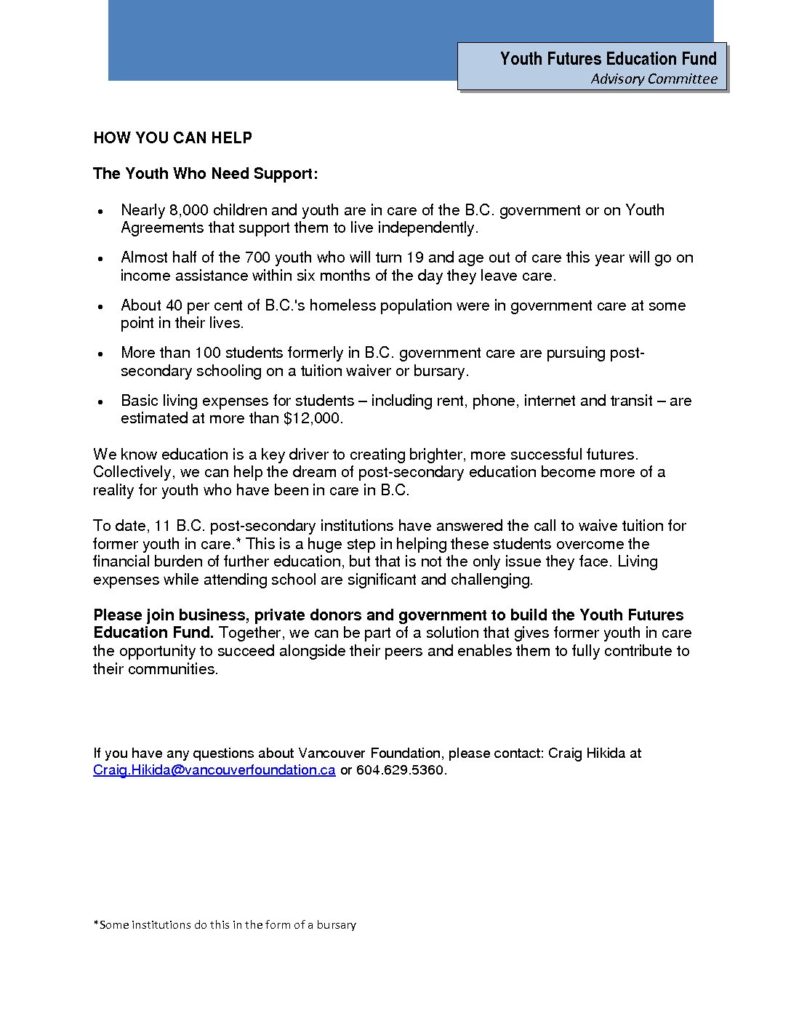 Youth Futures Education Fund
Advisory Committee

HOW YOU CAN HELP

The Youth Who Need Support:

• Nearly 8,000 children and youth are in care of the B.C. government or on Youth Agreements that support them to live independently.

• Almost half of the 700 youth who will turn 19 and age out of care this year will go on income assistance within six months of the day they leave care.

• About 40 per cent of B.C.'s homeless population were in government care at some point in their lives.

• More than 100 students formerly in B.C. government care are pursuing post-secondary schooling on a tuition waiver or bursary.

• Basic living expenses for students – including rent, phone, internet and transit – are estimated at more than $12,000.

We know education is a key driver to creating brighter, more successful futures. Collectively, we can help the dream of post-secondary education become more of a reality for youth who have been in care in B.C.

To date, 11 B.C. post-secondary institutions have answered the call to waive tuition for former youth in care.* This is a huge step in helping these students overcome the financial burden of further education, but that is not the only issue they face. Living expenses while attending school are significant and challenging.

Please join business, private donors and government to build the Youth Futures Education Fund. Together, we can be part of a solution that gives former youth in care the opportunity to succeed alongside their peers and enables them to fully contribute to their communities.

If you have any questions about Vancouver Foundation, please contact: Craig Hikida at Craig.Hikida@vancouverfoundation.ca or 604.629.5360.

*Some institutions do this in the form of a bursary